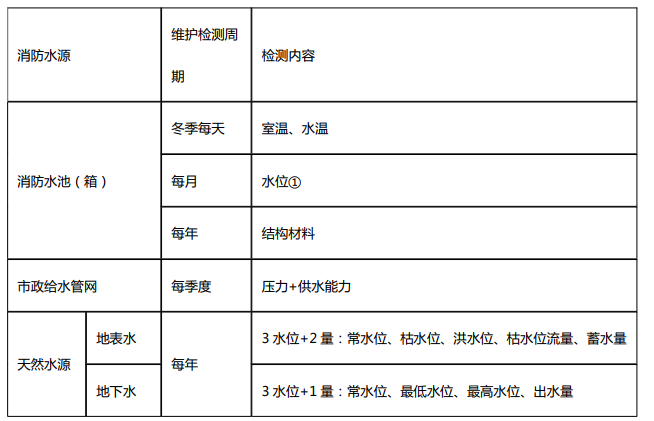 | 消防水源 |  | 维护检测周期 | 检测内容 |
|---|---|---|---|
| 消防水池（箱） |  | 冬季每天 | 室温、水温 |
|  |  | 每月 | 水位① |
|  |  | 每年 | 结构材料 |
| 市政给水管网 |  | 每季度 | 压力+供水能力 |
| 天然水源 | 地表水 | 每年 | 3水位+2量：常水位、枯水位、洪水位、枯水位流量、蓄水量 |
|  | 地下水 |  | 3水位+1量：常水位、最低水位、最高水位、出水量 |